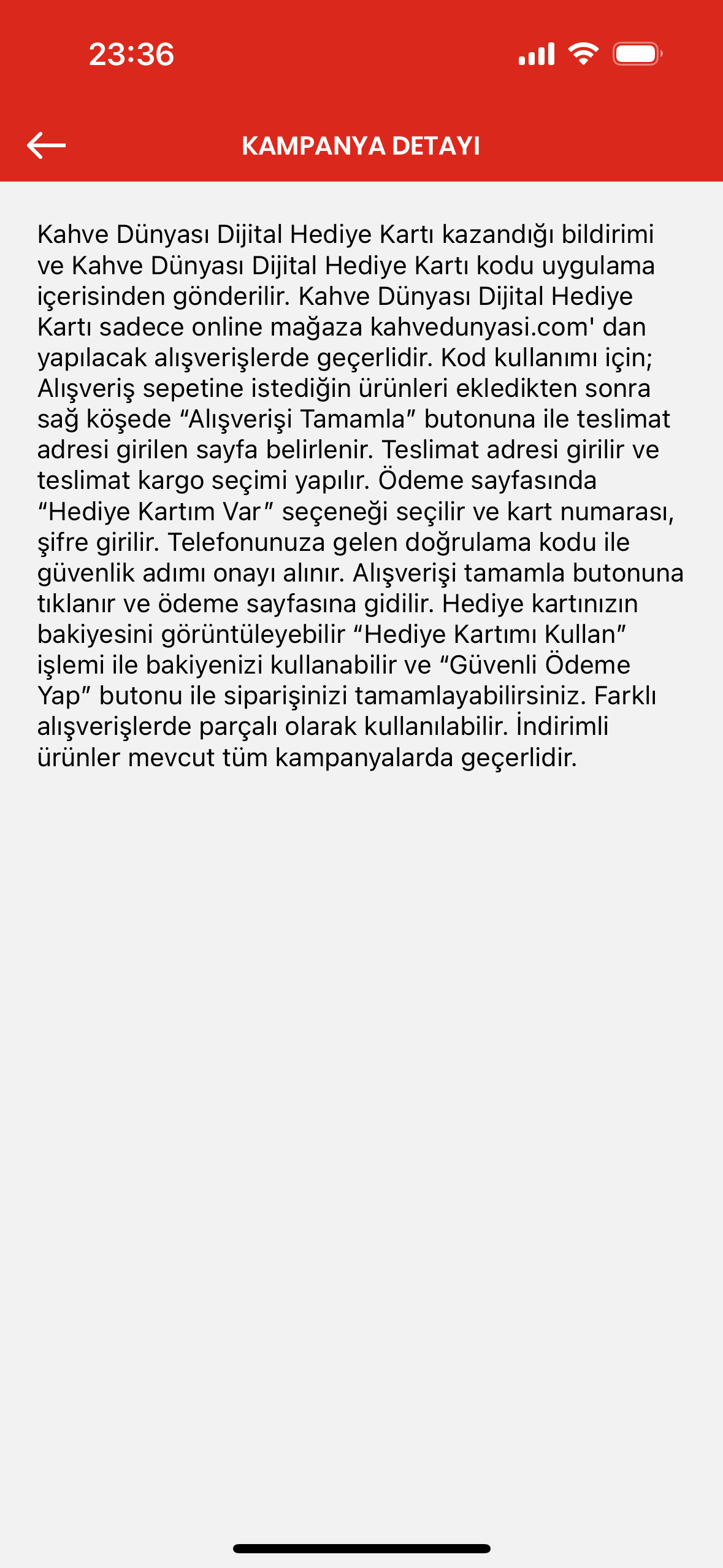 23:36

KAMPANYA DETAYI

Kahve Dünyası Dijital Hediye Kartı kazandığı bildirimi ve Kahve Dünyası Dijital Hediye Kartı kodu uygulama içerisinden gönderilir. Kahve Dünyası Dijital Hediye Kartı sadece online mağaza kahvedunyasi.com' dan yapılacak alışverişlerde geçerlidir. Kod kullanımı için; Alışveriş sepetine istediğin ürünleri ekledikten sonra sağ köşede “Alışverişi Tamamla” butonuna ile teslimat adresi girilen sayfa belirlenir. Teslimat adresi girilir ve teslimat kargo seçimi yapılır. Ödeme sayfasında “Hediye Kartım Var” seçeneği seçilir ve kart numarası, şifre girilir. Telefonunuza gelen doğrulama kodu ile güvenlik adımı onayı alınır. Alışverişi tamamla butonuna tıklanır ve ödeme sayfasına gidilir. Hediye kartınızın bakiyesini görüntüleyebilir “Hediye Kartımı Kullan” işlemi ile bakiyenizi kullanabilir ve “Güvenli Ödeme Yap” butonu ile siparişinizi tamamlayabilirsiniz. Farklı alışverişlerde parçalı olarak kullanılabilir. İndirimli ürünler mevcut tüm kampanyalarda geçerlidir.